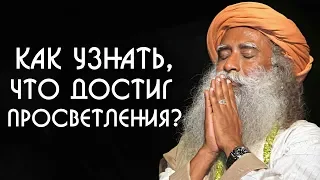 КАК УЗНАТЬ, ЧТО ДОСТИГ ПРОСВЕТЛЕНИЯ?